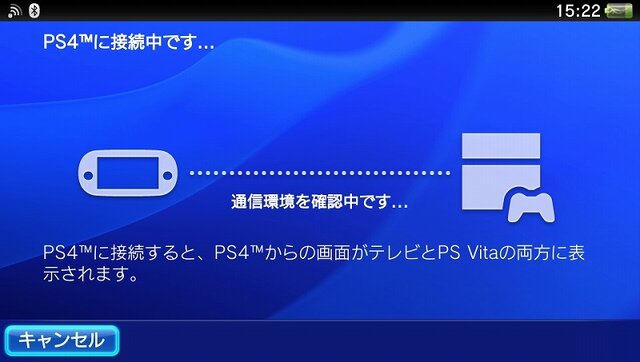 15:22

PS4™に接続中です…

通信環境を確認中です…

PS4™に接続すると、PS4™からの画面がテレビとPS Vitaの両方に表示されます。

キャンセル